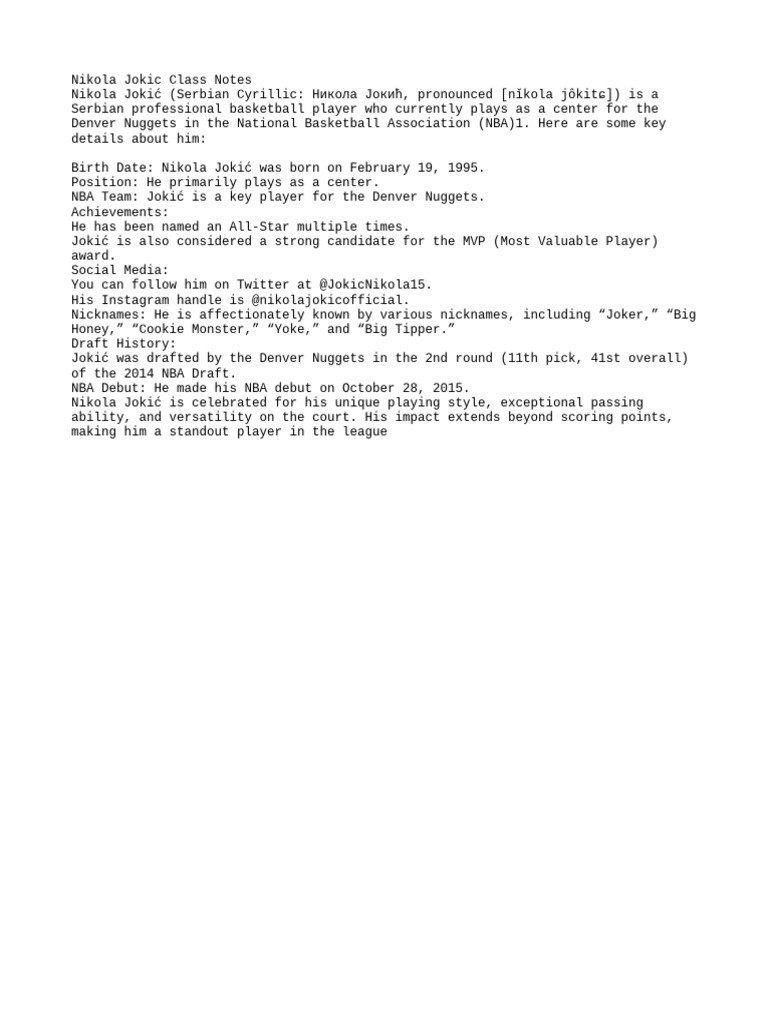 Nikola Jokic Class Notes

Nikola Jokić (Serbian Cyrillic: Никола Јокић, pronounced [nǐkola jôkitɕ]) is a Serbian professional basketball player who currently plays as a center for the Denver Nuggets in the National Basketball Association (NBA)1. Here are some key details about him:

Birth Date: Nikola Jokić was born on February 19, 1995.
Position: He primarily plays as a center.
NBA Team: Jokić is a key player for the Denver Nuggets.
Achievements:
He has been named an All-Star multiple times.
Jokić is also considered a strong candidate for the MVP (Most Valuable Player) award.
Social Media:
You can follow him on Twitter at @JokicNikola15.
His Instagram handle is @nikolajokicofficial.
Nicknames: He is affectionately known by various nicknames, including "Joker," "Big Honey," "Cookie Monster," "Yoke," and "Big Tipper."
Draft History:
Jokić was drafted by the Denver Nuggets in the 2nd round (11th pick, 41st overall) of the 2014 NBA Draft.
NBA Debut: He made his NBA debut on October 28, 2015.
Nikola Jokić is celebrated for his unique playing style, exceptional passing ability, and versatility on the court. His impact extends beyond scoring points, making him a standout player in the league